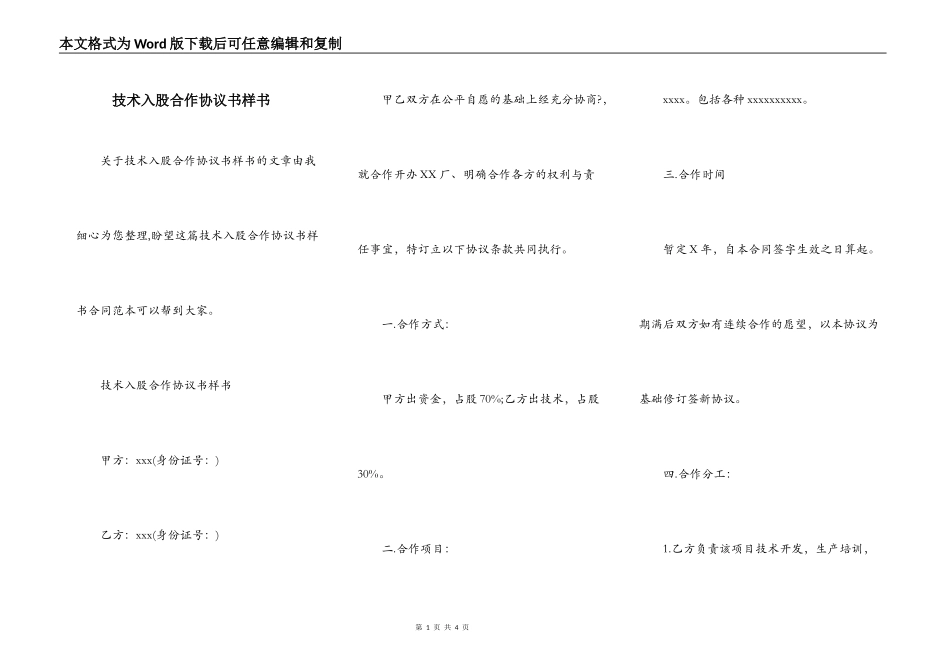 本文格式为Word版下载后可任意编辑和复制

技术入股合作协议书样书

关于技术入股合作协议书样书的文章由我细心为您整理,盼望这篇技术入股合作协议书样书合同范本可以帮到大家。

技术入股合作协议书样书

甲方：xxx(身份证号：)

乙方：xxx(身份证号：)

甲乙双方在公平自愿的基础上经充分协商?，就合作开办XX厂、明确合作各方的权利与责任事宜，特订立以下协议条款共同执行。

一.合作方式：

甲方出资金，占股70%;乙方出技术，占股30%。

二.合作项目：

xxxx。包括各种xxxxxxxxxx。

三.合作时间

暂定X年，自本合同签字生效之日算起。期满后双方如有连续合作的愿望，以本协议为基础修订签新协议。

四.合作分工：

1.乙方负责该项目技术开发，生产培训，

第 1 页 共 4 页